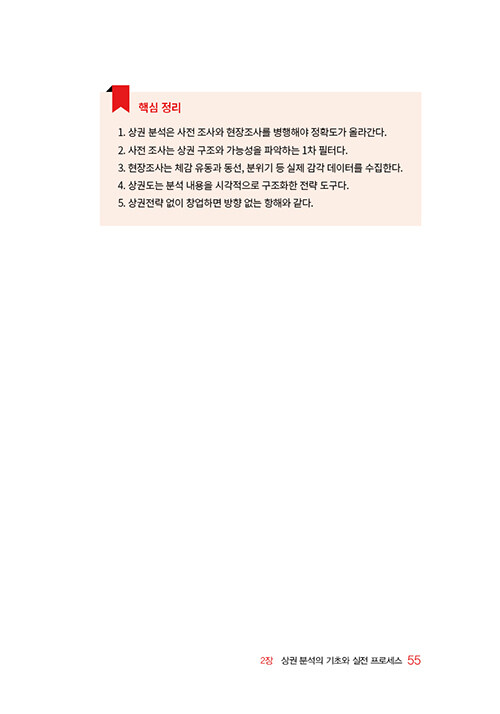 핵심 정리

1. 상권 분석은 사전 조사와 현장조사를 병행해야 정확도가 올라간다.
2. 사전 조사는 상권 구조와 가능성을 파악하는 1차 필터다.
3. 현장조사는 체감 유동과 동선, 분위기 등 실제 감각 데이터를 수집한다.
4. 상권도는 분석 내용을 시각적으로 구조화한 전략 도구다.
5. 상권전략 없이 창업하면 방향 없는 항해와 같다.

2장 상권 분석의 기초와 실전 프로세스 55